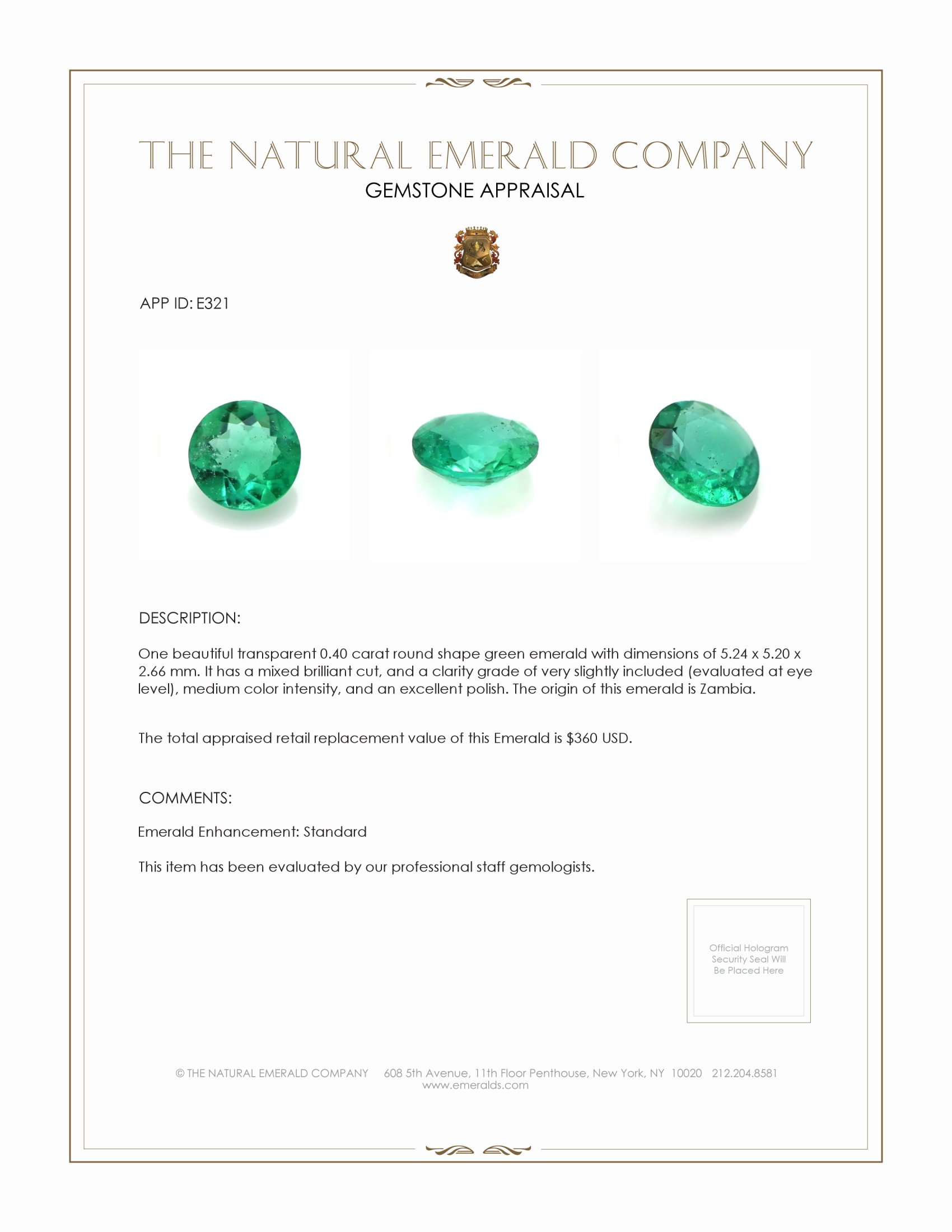 THE NATURAL EMERALD COMPANY
GEMSTONE APPRAISAL

APP ID: E321

DESCRIPTION:

One beautiful transparent 0.40 carat round shape green emerald with dimensions of 5.24 x 5.20 x 2.66 mm. It has a mixed brilliant cut, and a clarity grade of very slightly included (evaluated at eye level), medium color intensity, and an excellent polish. The origin of this emerald is Zambia.

The total appraised retail replacement value of this Emerald is $360 USD.

COMMENTS:

Emerald Enhancement: Standard

This item has been evaluated by our professional staff gemologists.

Official Hologram Security Seal Will Be Placed Here

© THE NATURAL EMERALD COMPANY 608 5th Avenue, 11th Floor Penthouse, New York, NY 10020 212.204.8581
www.emeralds.com